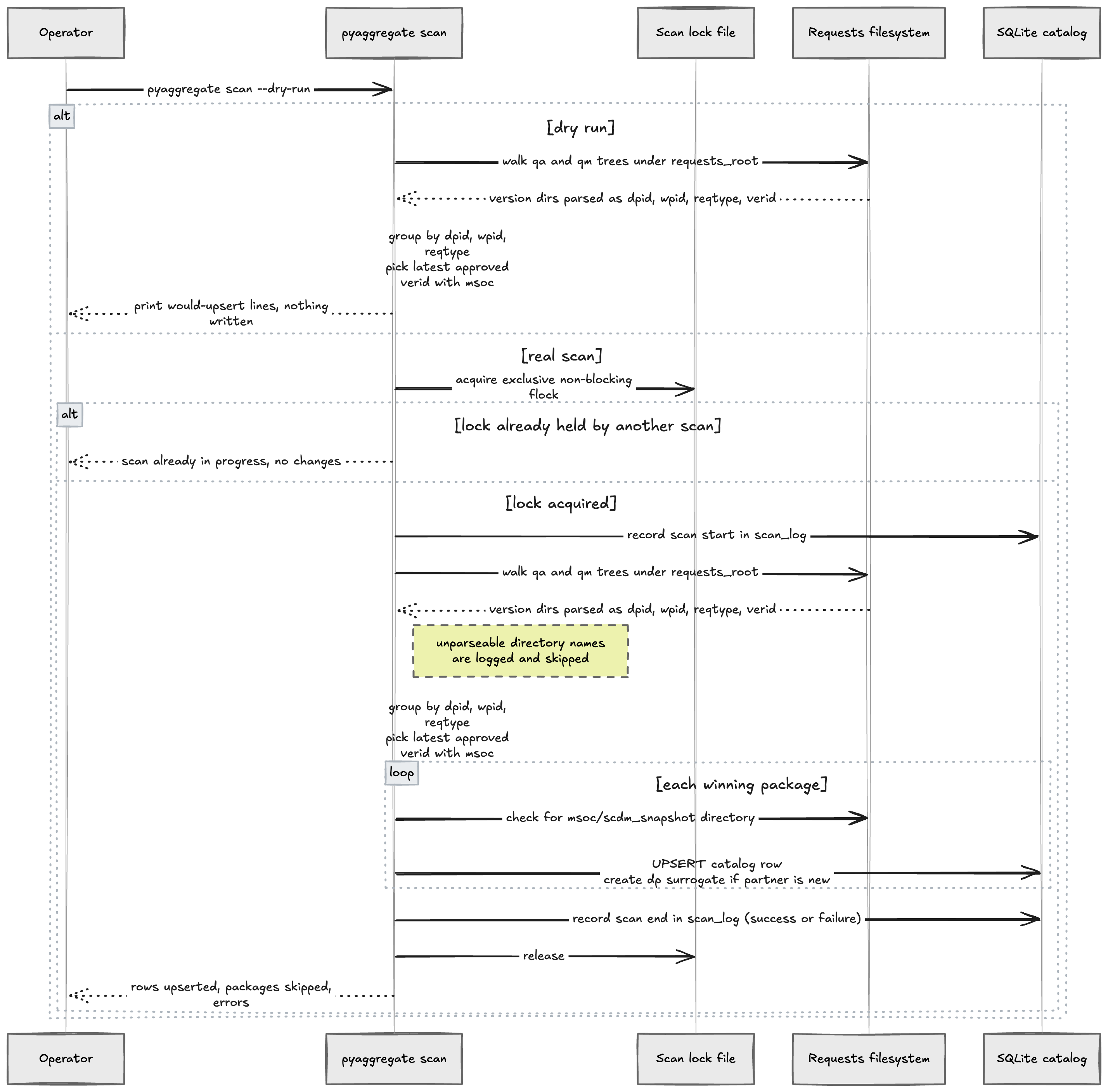 Operator

pyaggregate scan

Scan lock file

Requests filesystem

SQLite catalog

pyaggregate scan --dry-run

alt

[dry run]

walk qa and qm trees under requests_root

version dirs parsed as dpid, wpid, reqtype, verid

group by dpid, wpid, reqtype
pick latest approved verid with msoc

print would-upsert lines, nothing written

[real scan]

acquire exclusive non-blocking flock

alt

[lock already held by another scan]

scan already in progress, no changes

[lock acquired]

record scan start in scan_log

walk qa and qm trees under requests_root

version dirs parsed as dpid, wpid, reqtype, verid

unparseable directory names are logged and skipped

group by dpid, wpid, reqtype
pick latest approved verid with msoc

loop

[each winning package]

check for msoc/scdm_snapshot directory

UPSERT catalog row
create dp surrogate if partner is new

record scan end in scan_log (success or failure)

release

rows upserted, packages skipped, errors

Operator

pyaggregate scan

Scan lock file

Requests filesystem

SQLite catalog